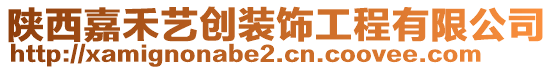 陕西嘉禾艺创装饰工程有限公司
http://xamignonabe2.cn.coovee.com